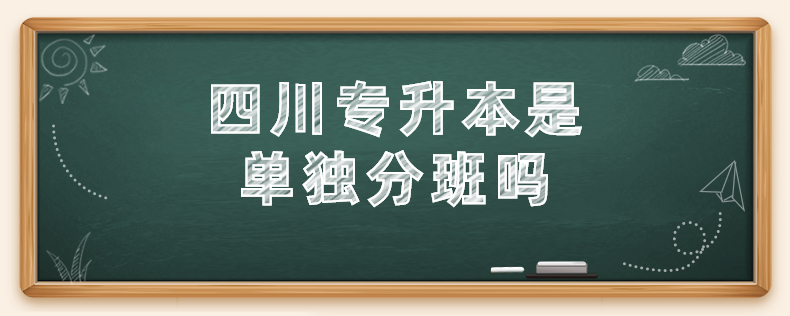 四川专升本是
单独分班吗